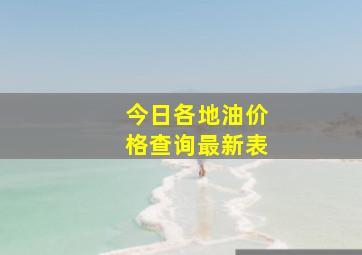 今日各地油价格查询最新表